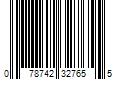 0 78742 32765 5